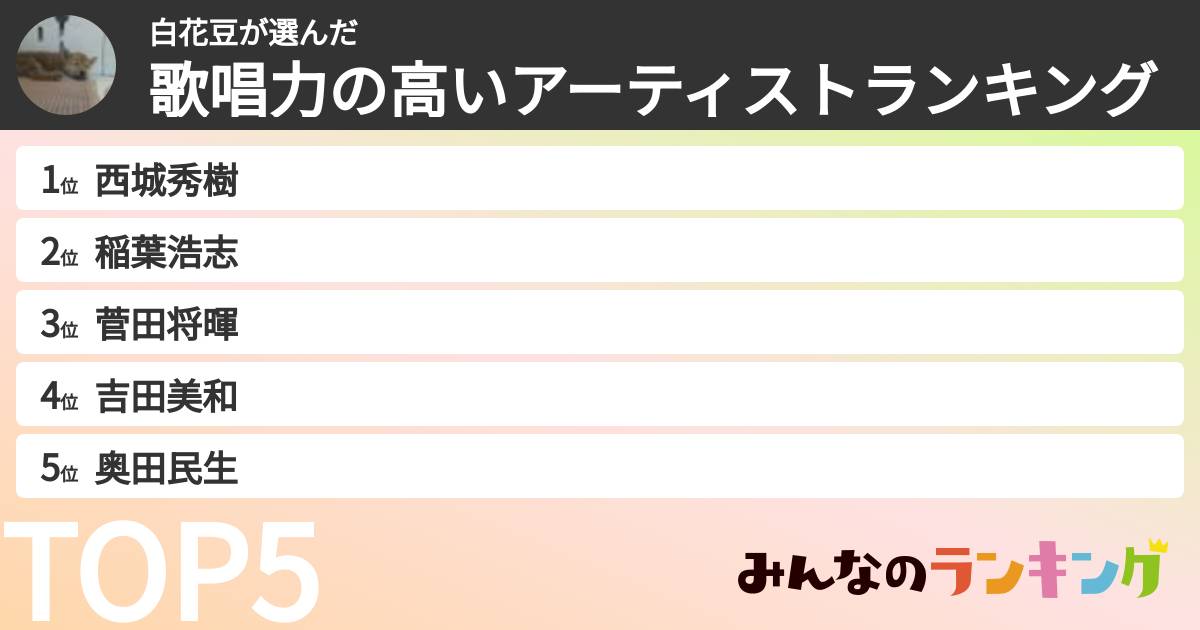 白花豆が選んだ
歌唱力の高いアーティストランキング

1位 西城秀樹
2位 稲葉浩志
3位 菅田将暉
4位 吉田美和
5位 奥田民生

TOP5

みんなのランキング